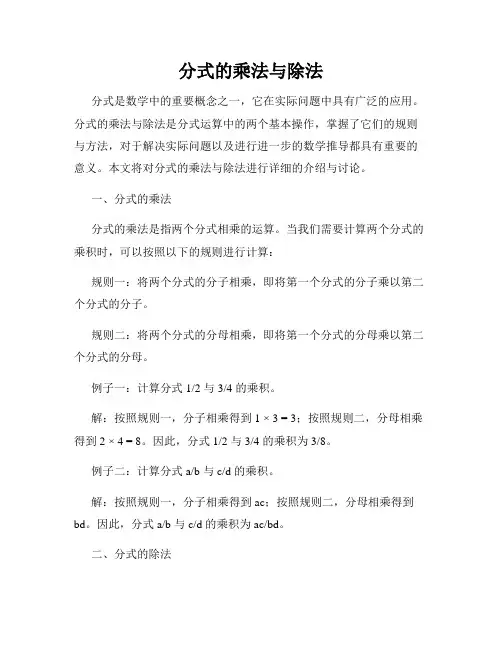 分式的乘法与除法

分式是数学中的重要概念之一，它在实际问题中具有广泛的应用。分式的乘法与除法是分式运算中的两个基本操作，掌握了它们的规则与方法，对于解决实际问题以及进行进一步的数学推导都具有重要的意义。本文将对分式的乘法与除法进行详细的介绍与讨论。

一、分式的乘法

分式的乘法是指两个分式相乘的运算。当我们需要计算两个分式的乘积时，可以按照以下的规则进行计算：

规则一：将两个分式的分子相乘，即将第一个分式的分子乘以第二个分式的分子。

规则二：将两个分式的分母相乘，即将第一个分式的分母乘以第二个分式的分母。

例子一：计算分式 1/2 与 3/4 的乘积。

解：按照规则一，分子相乘得到 $1 \times 3 = 3$；按照规则二，分母相乘得到 $2 \times 4 = 8$。因此，分式 1/2 与 3/4 的乘积为 3/8。

例子二：计算分式 a/b 与 c/d 的乘积。

解：按照规则一，分子相乘得到 ac；按照规则二，分母相乘得到 bd。因此，分式 a/b 与 c/d 的乘积为 ac/bd。

二、分式的除法